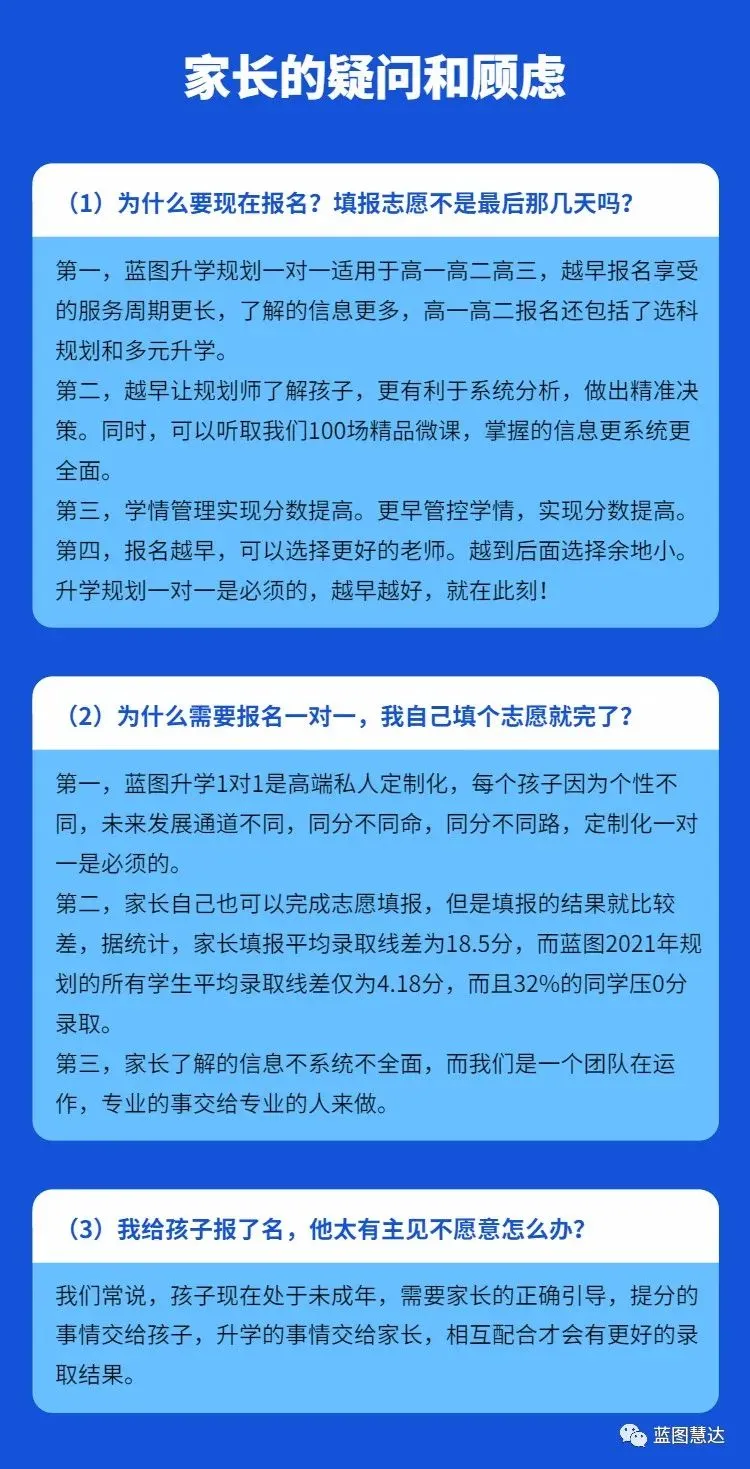 家长的疑问和顾虑

（1）为什么要现在报名？填报志愿不是最后那几天吗？

第一，蓝图升学规划一对一适用于高一高二高三，越早报名享受的服务周期更长，了解的信息更多，高一高二报名还包括了选科规划和多元升学。
第二，越早让规划师了解孩子，更有利于系统分析，做出精准决策。同时，可以听取我们100场精品微课，掌握的信息更系统更全面。
第三，学情管理实现分数提高。更早管控学情，实现分数提高。
第四，报名越早，可以选择更好的老师。越到后面选择余地小。
升学规划一对一是必须的，越早越好，就在此刻！

（2）为什么需要报名一对一，我自己填个志愿就完了？

第一，蓝图升学1对1是高端私人定制化，每个孩子因为个性不同，未来发展通道不同，同分不同命，同分不同路，定制化一对一是必须的。
第二，家长自己也可以完成志愿填报，但是填报的结果就比较差，据统计，家长填报平均录取线差为18.5分，而蓝图2021年规划的所有学生平均录取线差仅为4.18分，而且32%的同学压0分录取。
第三，家长了解的信息不系统不全面，而我们是一个团队在运作，专业的事交给专业的人来做。

（3）我给孩子报了名，他太有主见不愿意怎么办？

我们常说，孩子现在处于未成年，需要家长的正确引导，提分的事情交给孩子，升学的事情交给家长，相互配合才会有更好的录取结果。

蓝图慧达